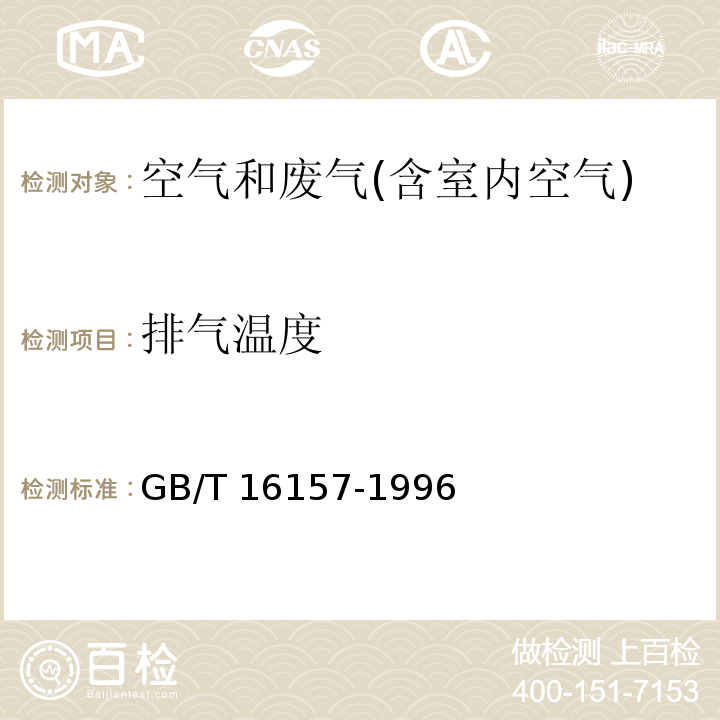 MA CNAS AC ilac-MRA

检测对象：空气和废气(含室内空气)

检测项目：排气温度

检测标准：GB/T 16157-1996

百检
Baijiantest.com

做检测 上百检
400-151-7153